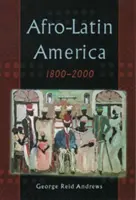 Afro-Latin America

1800–2000

George Reid Andrews